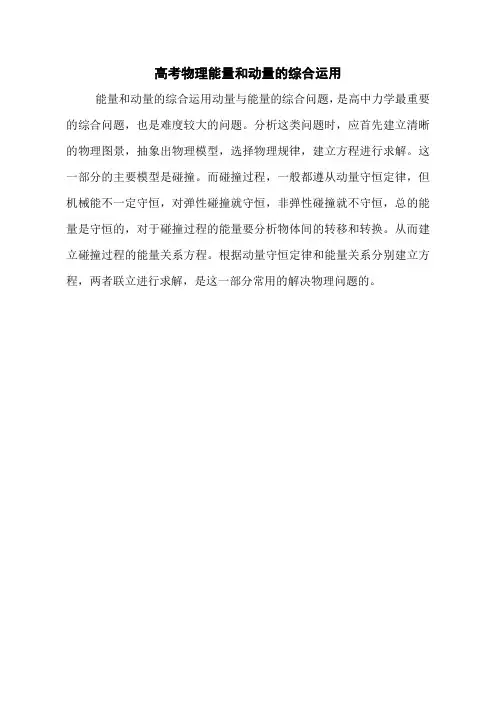 高考物理能量和动量的综合运用

能量和动量的综合运用动量与能量的综合问题，是高中力学最重要的综合问题，也是难度较大的问题。分析这类问题时，应首先建立清晰的物理图景，抽象出物理模型，选择物理规律，建立方程进行求解。这一部分的主要模型是碰撞。而碰撞过程，一般都遵从动量守恒定律，但机械能不一定守恒，对弹性碰撞就守恒，非弹性碰撞就不守恒，总的能量是守恒的，对于碰撞过程的能量要分析物体间的转移和转换。从而建立碰撞过程的能量关系方程。根据动量守恒定律和能量关系分别建立方程，两者联立进行求解，是这一部分常用的解决物理问题的。